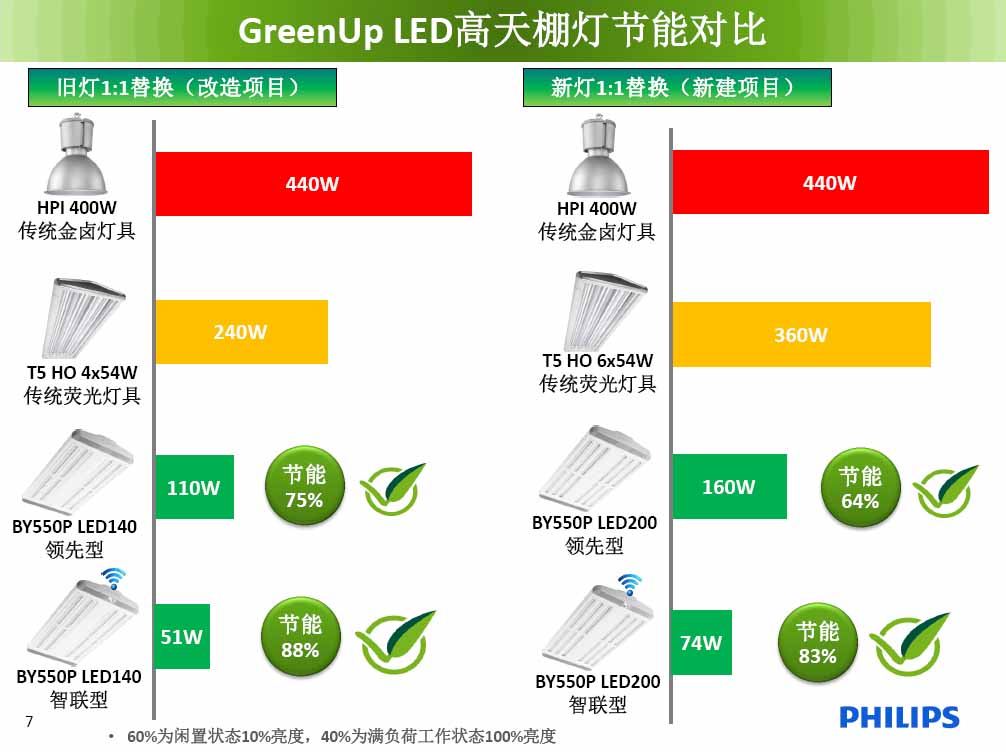 GreenUp LED高天棚灯节能对比

旧灯1:1替换（改造项目）

HPI 400W
传统金卤灯具

440W

T5 HO 4x54W
传统荧光灯具

240W

BY550P LED140
领先型

110W

节能
75%

BY550P LED140
智联型

51W

节能
88%

新灯1:1替换（新建项目）

HPI 400W
传统金卤灯具

440W

T5 HO 6x54W
传统荧光灯具

360W

BY550P LED200
领先型

160W

节能
64%

BY550P LED200
智联型

74W

节能
83%

7

• 60%为闲置状态10%亮度，40%为满负荷工作状态100%亮度

PHILIPS